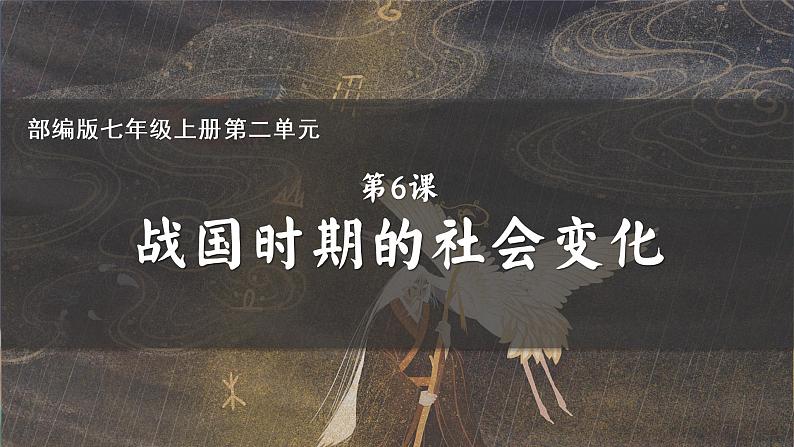 部编版七年级上册第二单元

第6课

战国时期的社会变化